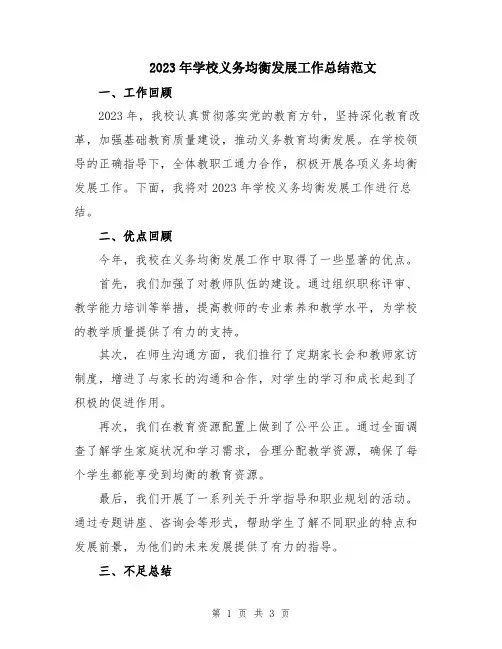 2023年学校义务均衡发展工作总结范文

一、工作回顾

2023年，我校认真贯彻落实党的教育方针，坚持深化教育改革，加强基础教育质量建设，推动义务教育均衡发展。在学校领导的正确指导下，全体教职工通力合作，积极开展各项义务均衡发展工作。下面，我将对2023年学校义务均衡发展工作进行总结。

二、优点回顾

今年，我校在义务均衡发展工作中取得了一些显著的优点。

首先，我们加强了对教师队伍的建设。通过组织职称评审、教学能力培训等举措，提高教师的专业素养和教学水平，为学校的教学质量提供了有力的支持。

其次，在师生沟通方面，我们推行了定期家长会和教师家访制度，增进了与家长的沟通和合作，对学生的学习和成长起到了积极的促进作用。

再次，我们在教育资源配置上做到了公平公正。通过全面调查了解学生家庭状况和学习需求，合理分配教学资源，确保了每个学生都能享受到均衡的教育资源。

最后，我们开展了一系列关于升学指导和职业规划的活动。通过专题讲座、咨询会等形式，帮助学生了解不同职业的特点和发展前景，为他们的未来发展提供了有力的指导。

三、不足总结

第 1 页 共 3 页